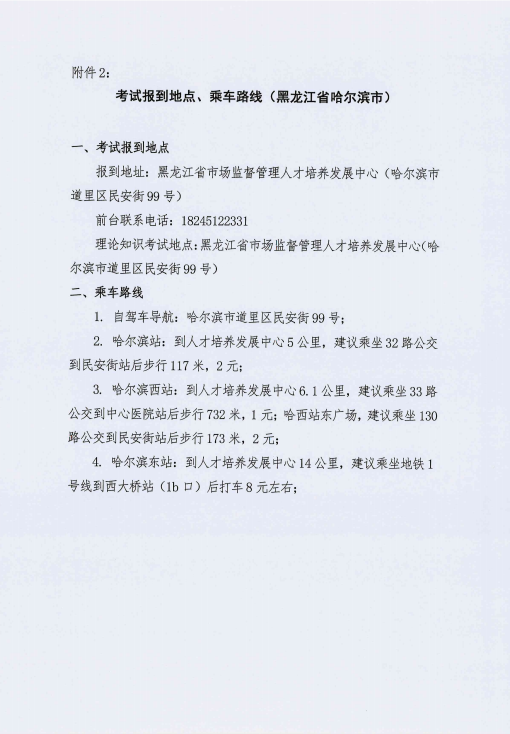 附件2:

考试报到地点、乘车路线（黑龙江省哈尔滨市）

一、考试报到地点

报到地址：黑龙江省市场监督管理人才培养发展中心（哈尔滨市道里区民安街99号）

前台联系电话：18245122331

理论知识考试地点：黑龙江省市场监督管理人才培养发展中心(哈尔滨市道里区民安街99号)

二、乘车路线

1. 自驾车导航：哈尔滨市道里区民安街99号；

2. 哈尔滨站：到人才培养发展中心5公里，建议乘坐32路公交到民安街站后步行117米，2元；

3. 哈尔滨西站：到人才培养发展中心6.1公里，建议乘坐33路公交到中心医院站后步行732米，1元；哈西站东广场，建议乘坐130路公交到民安街站后步行173米，2元；

4. 哈尔滨东站：到人才培养发展中心14公里，建议乘坐地铁1号线到西大桥站（1b口）后打车8元左右；